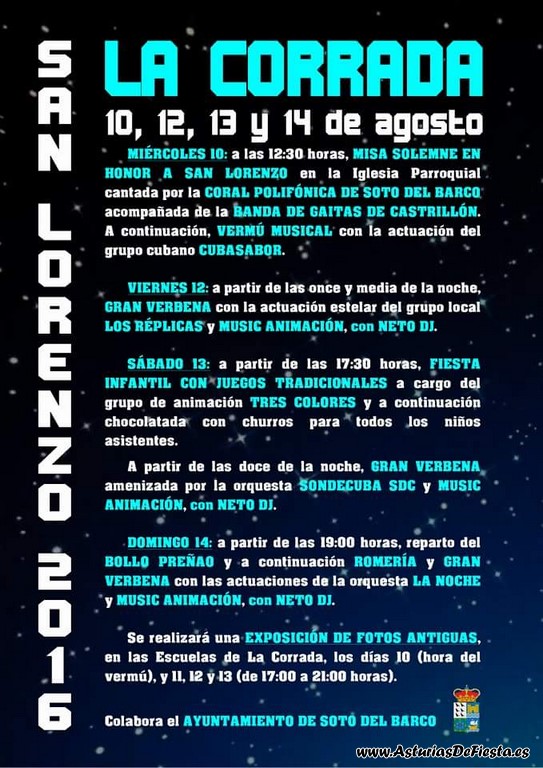 SAN LORENZO 2016

LA CORRADA

10, 12, 13 y 14 de agosto

MIÉRCOLES 10: a las 12:30 horas, MISA SOLEMNE EN HONOR A SAN LORENZO en la Iglesia Parroquial cantada por la CORAL POLIFÓNICA DE SOTO DEL BARCO acompañada de la BANDA DE GAITAS DE CASTRILLÓN. A continuación, VERMÚ MUSICAL con la actuación del grupo cubano CUBASABOR.

VIERNES 12: a partir de las once y media de la noche, GRAN VERBENA con la actuación estelar del grupo local LOS RÉPLICAS y MUSIC ANIMACIÓN, con NETO DJ.

SÁBADO 13: a partir de las 17:30 horas, FIESTA INFANTIL CON JUEGOS TRADICIONALES a cargo del grupo de animación TRES COLORES y a continuación chocolatada con churros para todos los niños asistentes.

A partir de las doce de la noche, GRAN VERBENA amenizada por la orquesta SONDECUBA SDC y MUSIC ANIMACIÓN, con NETO DJ.

DOMINGO 14: a partir de las 19:00 horas, reparto del BOLLO PREÑAO y a continuación ROMERÍA y GRAN VERBENA con las actuaciones de la orquesta LA NOCHE y MUSIC ANIMACIÓN, con NETO DJ.

Se realizará una EXPOSICIÓN DE FOTOS ANTIGUAS, en las Escuelas de La Corrada, los días 10 (hora del vermú), y 11, 12 y 13 (de 17:00 a 21:00 horas).

Colabora el AYUNTAMIENTO DE SOTO DEL BARCO

www.AsturiasDeFiesta.es